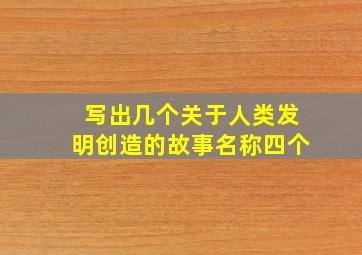 写出几个关于人类发明创造的故事名称四个